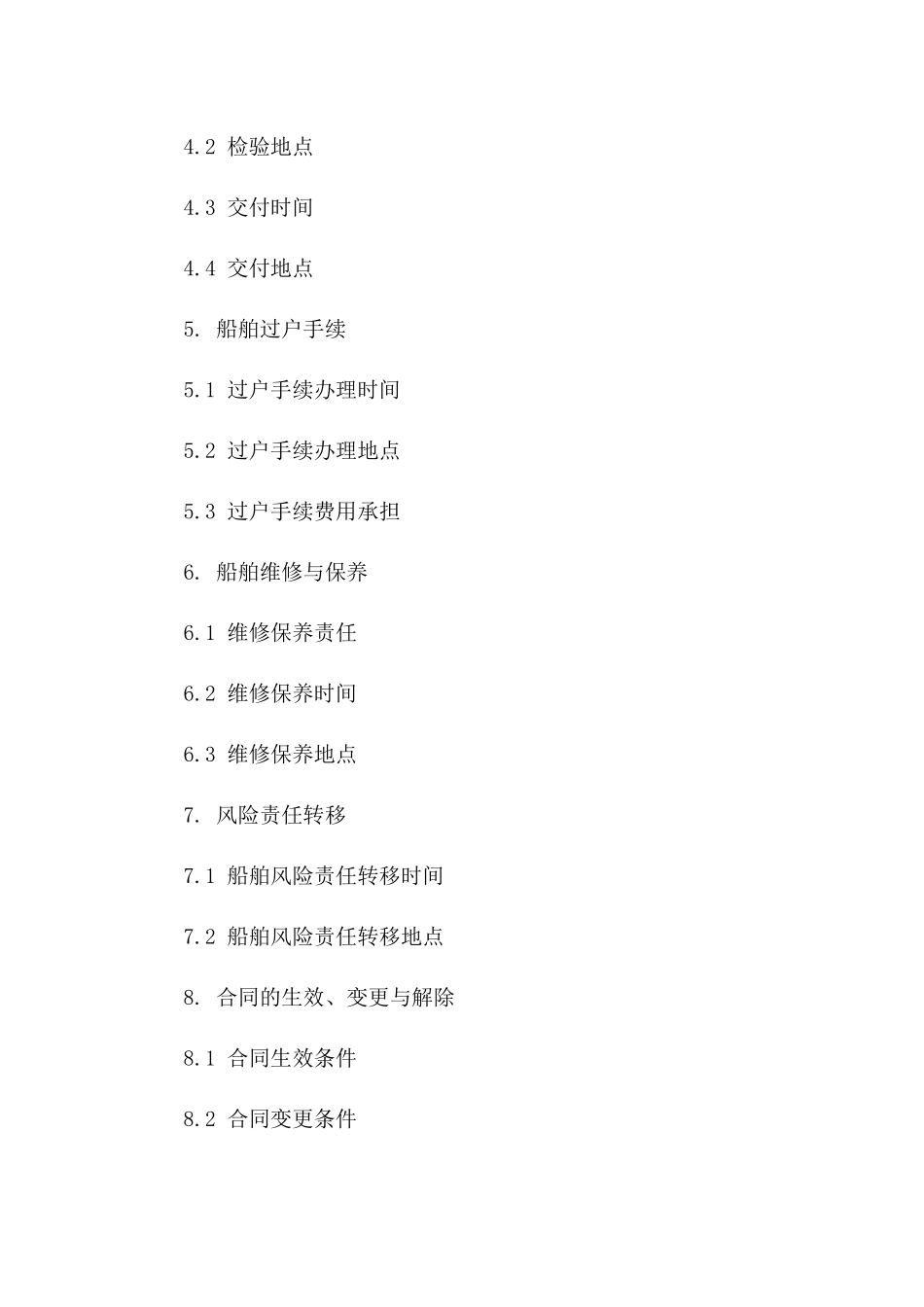 4.2 检验地点

4.3 交付时间

4.4 交付地点

5. 船舶过户手续

5.1 过户手续办理时间

5.2 过户手续办理地点

5.3 过户手续费用承担

6. 船舶维修与保养

6.1 维修保养责任

6.2 维修保养时间

6.3 维修保养地点

7. 风险责任转移

7.1 船舶风险责任转移时间

7.2 船舶风险责任转移地点

8. 合同的生效、变更与解除

8.1 合同生效条件

8.2 合同变更条件